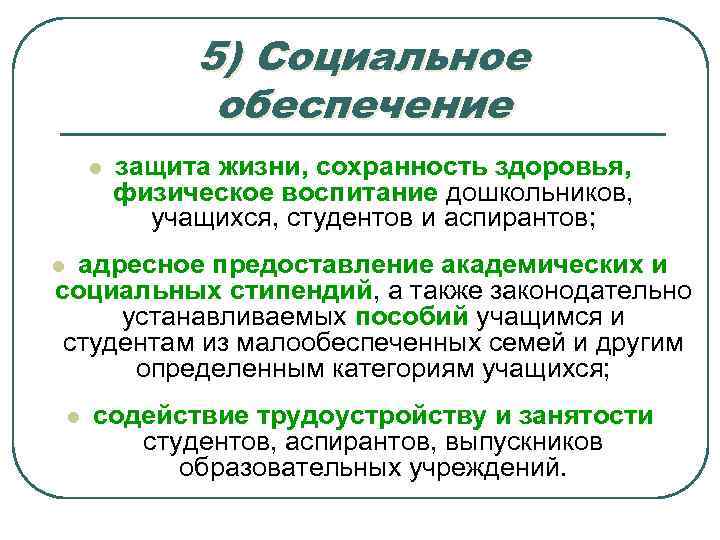 5) Социальное обеспечение

защита жизни, сохранность здоровья, физическое воспитание дошкольников, учащихся, студентов и аспирантов;

адресное предоставление академических и социальных стипендий, а также законодательно устанавливаемых пособий учащимся и студентам из малообеспеченных семей и другим определенным категориям учащихся;

содействие трудоустройству и занятости студентов, аспирантов, выпускников образовательных учреждений.